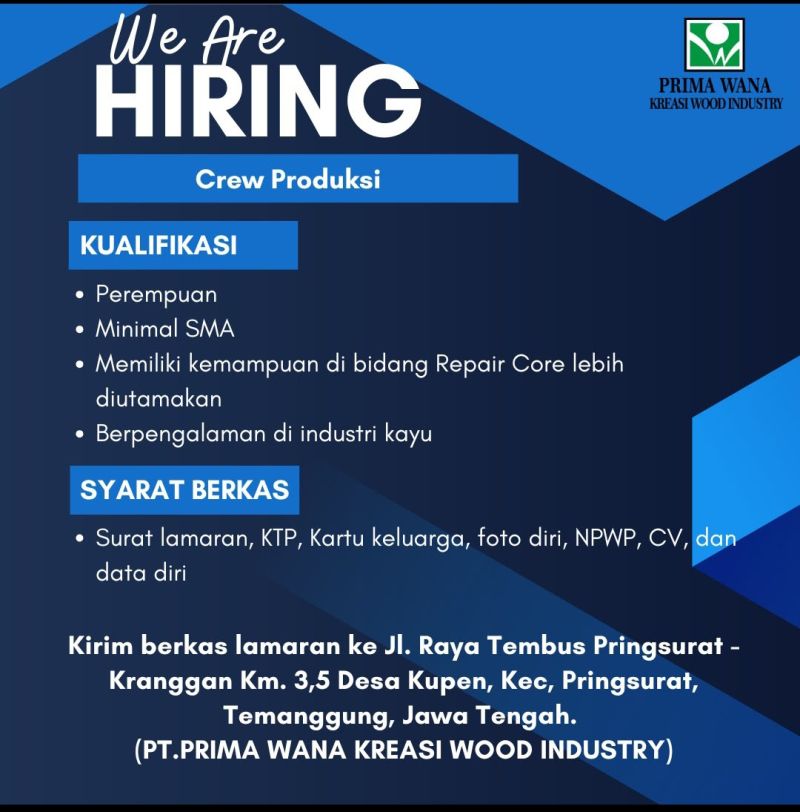 We Are
HIRING

PRIMA WANA
KREASI WOOD INDUSTRY

Crew Produksi

KUALIFIKASI

• Perempuan
• Minimal SMA
• Memiliki kemampuan di bidang Repair Core lebih diutamakan
• Berpengalaman di industri kayu

SYARAT BERKAS

• Surat lamaran, KTP, Kartu keluarga, foto diri, NPWP, CV, dan data diri

Kirim berkas lamaran ke Jl. Raya Tembus Pringsurat - Kranggan Km. 3,5 Desa Kupen, Kec, Pringsurat, Temanggung, Jawa Tengah.
(PT.PRIMA WANA KREASI WOOD INDUSTRY)